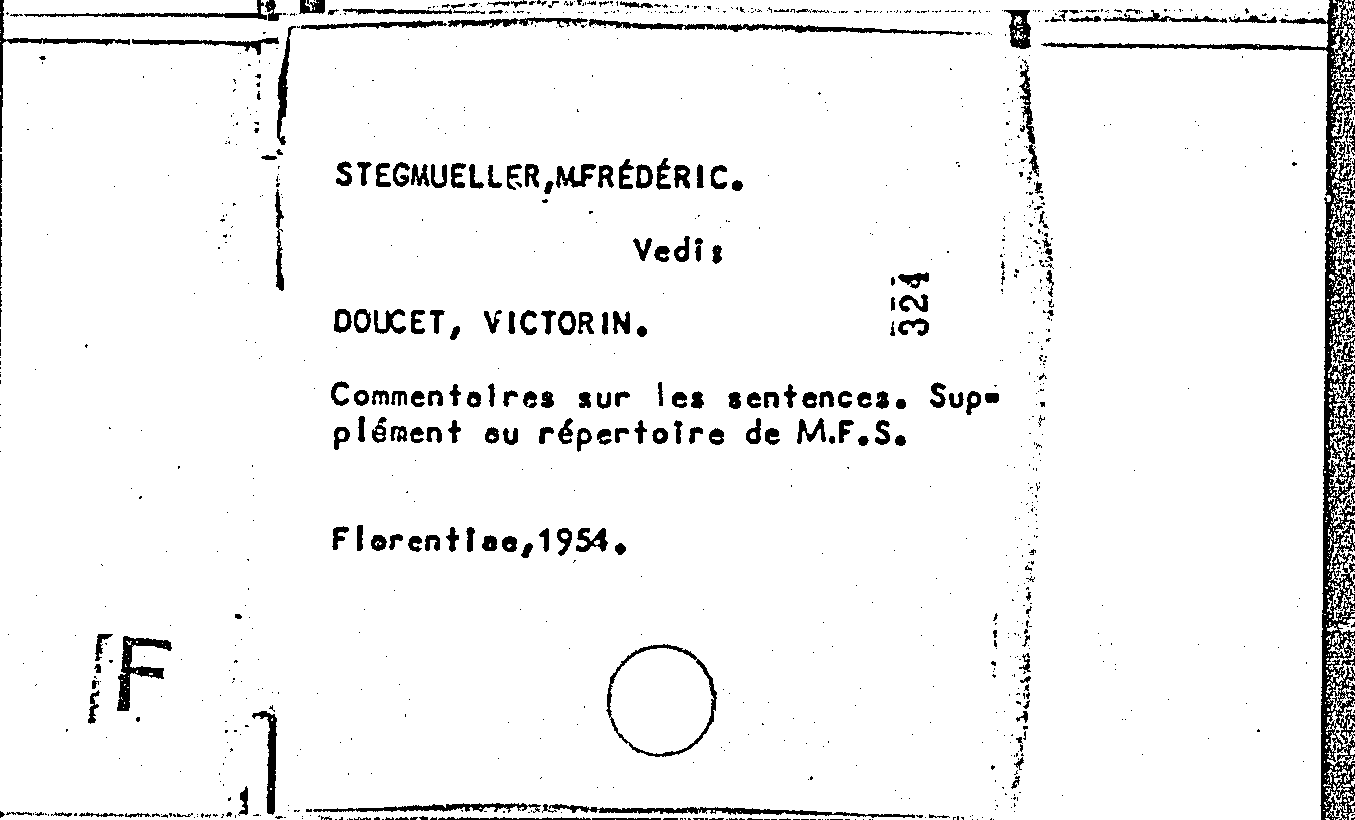 STEGMUELLER,M.FRÉDÉRIC.

Vedi:

DOUCET, VICTORIN.

324

Commentaires sur les sentences. Supplément au répertoire de M.F.S.

Florentiae,1954.

F